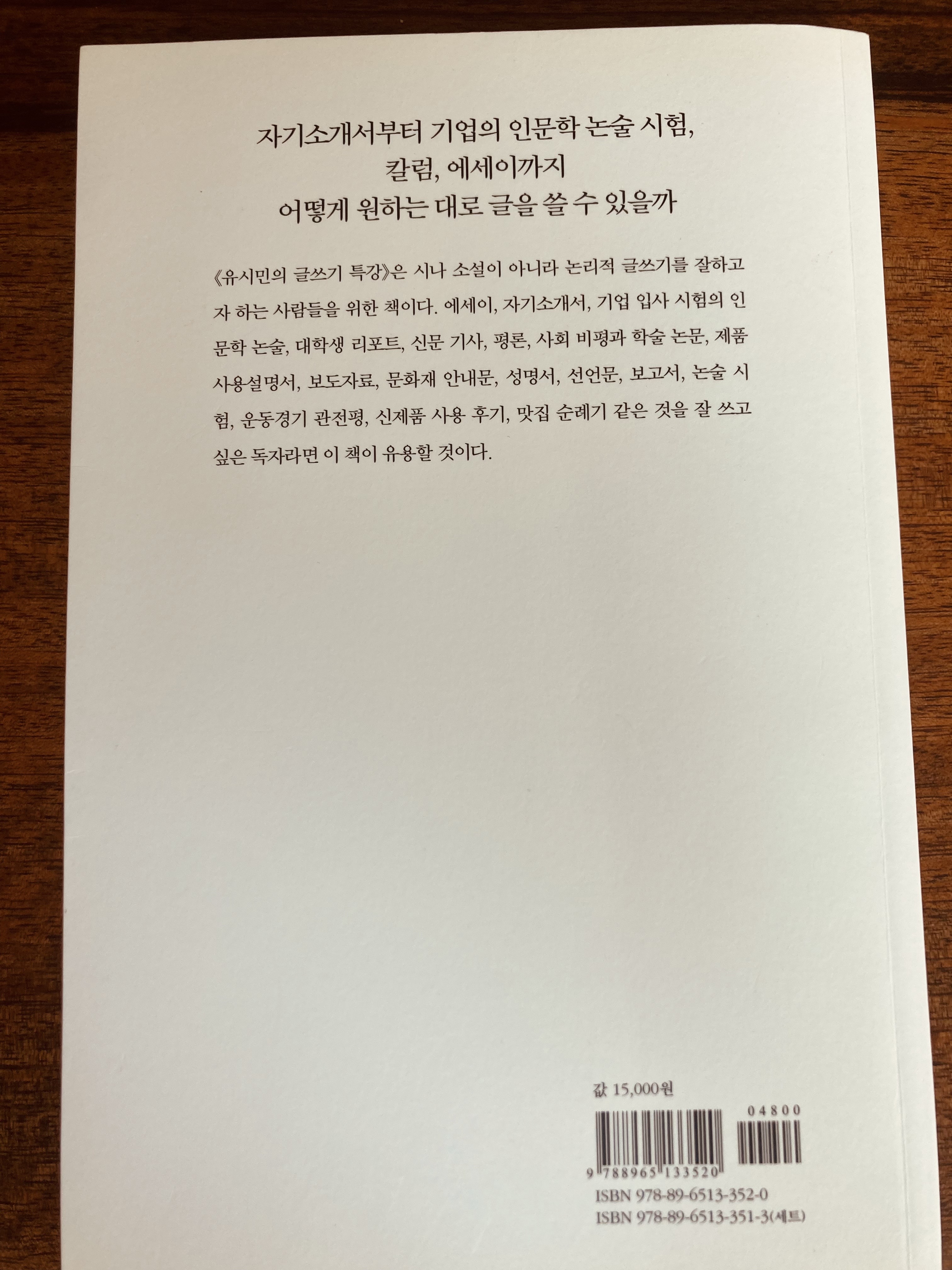 자기소개서부터 기업의 인문학 논술 시험,
칼럼, 에세이까지
어떻게 원하는 대로 글을 쓸 수 있을까

《유시민의 글쓰기 특강》은 시나 소설이 아니라 논리적 글쓰기를 잘하고자 하는 사람들을 위한 책이다. 에세이, 자기소개서, 기업 입사 시험의 인문학 논술, 대학생 리포트, 신문 기사, 평론, 사회 비평과 학술 논문, 제품 사용설명서, 보도자료, 문화재 안내문, 성명서, 선언문, 보고서, 논술 시험, 운동경기 관전평, 신제품 사용 후기, 맛집 순례기 같은 것을 잘 쓰고 싶은 독자라면 이 책이 유용할 것이다.

값 15,000원

04800

9 788965 133520

ISBN 978-89-6513-352-0
ISBN 978-89-6513-351-3(세트)